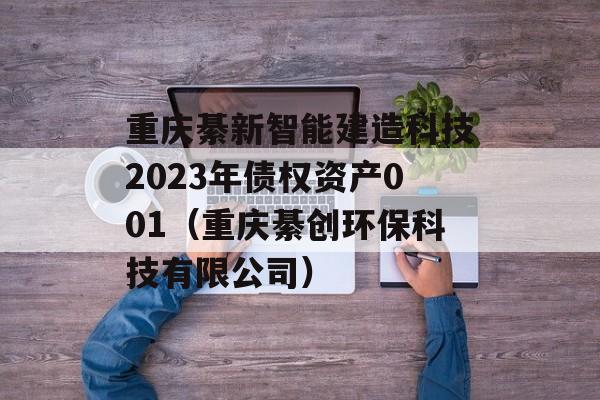 重庆綦新智能建造科技2023年债权资产001（重庆綦创环保科技有限公司）